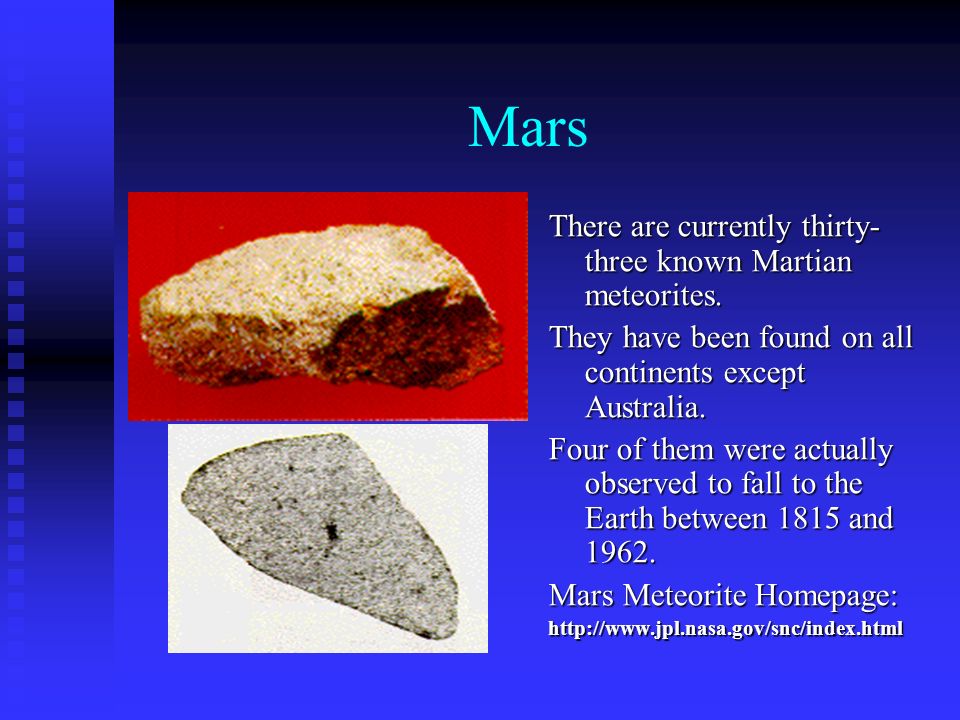 Mars

There are currently thirty-three known Martian meteorites.

They have been found on all continents except Australia.

Four of them were actually observed to fall to the Earth between 1815 and 1962.

Mars Meteorite Homepage:
http://www.jpl.nasa.gov/snc/index.html